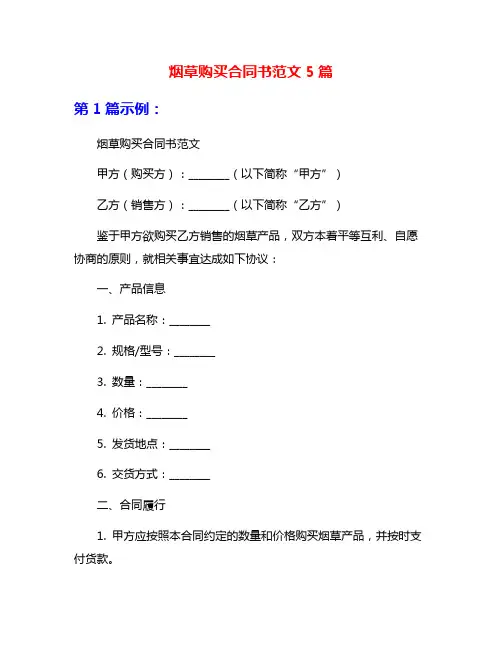 烟草购买合同书范文 5 篇

第 1 篇示例：

烟草购买合同书范文

甲方（购买方）：________（以下简称“甲方”）

乙方（销售方）：________（以下简称“乙方”）

鉴于甲方欲购买乙方销售的烟草产品，双方本着平等互利、自愿协商的原则，就相关事宜达成如下协议：

一、产品信息

1. 产品名称：________

2. 规格/型号：________

3. 数量：________

4. 价格：________

5. 发货地点：________

6. 交货方式：________

二、合同履行

1. 甲方应按照本合同约定的数量和价格购买烟草产品，并按时支付货款。